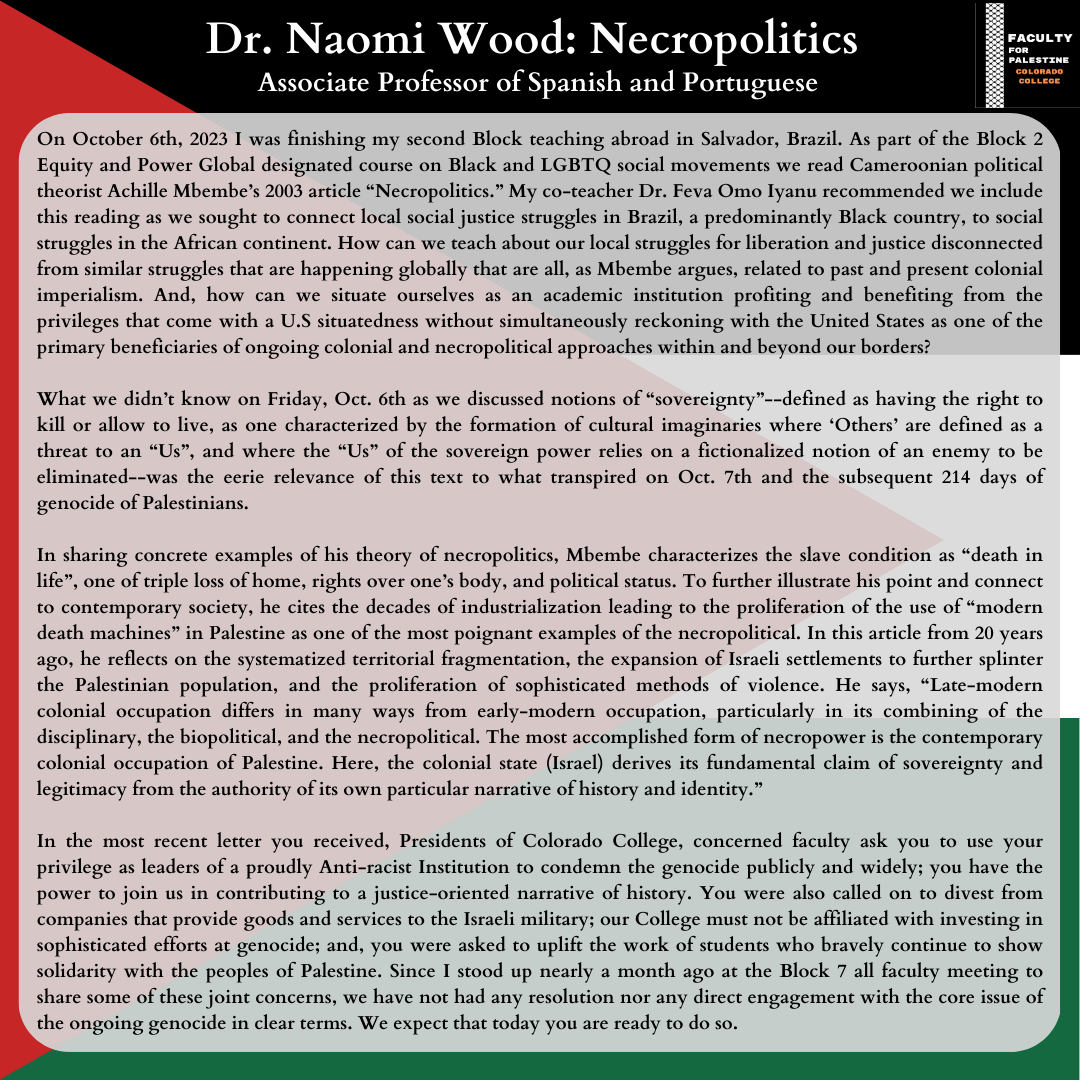 Dr. Naomi Wood: Necropolitics
Associate Professor of Spanish and Portuguese

FACULTY FOR PALESTINE COLORADO COLLEGE

On October 6th, 2023 I was finishing my second Block teaching abroad in Salvador, Brazil. As part of the Block 2 Equity and Power Global designated course on Black and LGBTQ social movements we read Cameroonian political theorist Achille Mbembe's 2003 article "Necropolitics." My co-teacher Dr. Feva Omo Iyanu recommended we include this reading as we sought to connect local social justice struggles in Brazil, a predominantly Black country, to social struggles in the African continent. How can we teach about our local struggles for liberation and justice disconnected from similar struggles that are happening globally that are all, as Mbembe argues, related to past and present colonial imperialism. And, how can we situate ourselves as an academic institution profiting and benefiting from the privileges that come with a U.S situatedness without simultaneously reckoning with the United States as one of the primary beneficiaries of ongoing colonial and necropolitical approaches within and beyond our borders?

What we didn't know on Friday, Oct. 6th as we discussed notions of "sovereignty"--defined as having the right to kill or allow to live, as one characterized by the formation of cultural imaginaries where 'Others' are defined as a threat to an "Us", and where the "Us" of the sovereign power relies on a fictionalized notion of an enemy to be eliminated--was the eerie relevance of this text to what transpired on Oct. 7th and the subsequent 214 days of genocide of Palestinians.

In sharing concrete examples of his theory of necropolitics, Mbembe characterizes the slave condition as "death in life", one of triple loss of home, rights over one's body, and political status. To further illustrate his point and connect to contemporary society, he cites the decades of industrialization leading to the proliferation of the use of "modern death machines" in Palestine as one of the most poignant examples of the necropolitical. In this article from 20 years ago, he reflects on the systematized territorial fragmentation, the expansion of Israeli settlements to further splinter the Palestinian population, and the proliferation of sophisticated methods of violence. He says, "Late-modern colonial occupation differs in many ways from early-modern occupation, particularly in its combining of the disciplinary, the biopolitical, and the necropolitical. The most accomplished form of necropower is the contemporary colonial occupation of Palestine. Here, the colonial state (Israel) derives its fundamental claim of sovereignty and legitimacy from the authority of its own particular narrative of history and identity."

In the most recent letter you received, Presidents of Colorado College, concerned faculty ask you to use your privilege as leaders of a proudly Anti-racist Institution to condemn the genocide publicly and widely; you have the power to join us in contributing to a justice-oriented narrative of history. You were also called on to divest from companies that provide goods and services to the Israeli military; our College must not be affiliated with investing in sophisticated efforts at genocide; and, you were asked to uplift the work of students who bravely continue to show solidarity with the peoples of Palestine. Since I stood up nearly a month ago at the Block 7 all faculty meeting to share some of these joint concerns, we have not had any resolution nor any direct engagement with the core issue of the ongoing genocide in clear terms. We expect that today you are ready to do so.